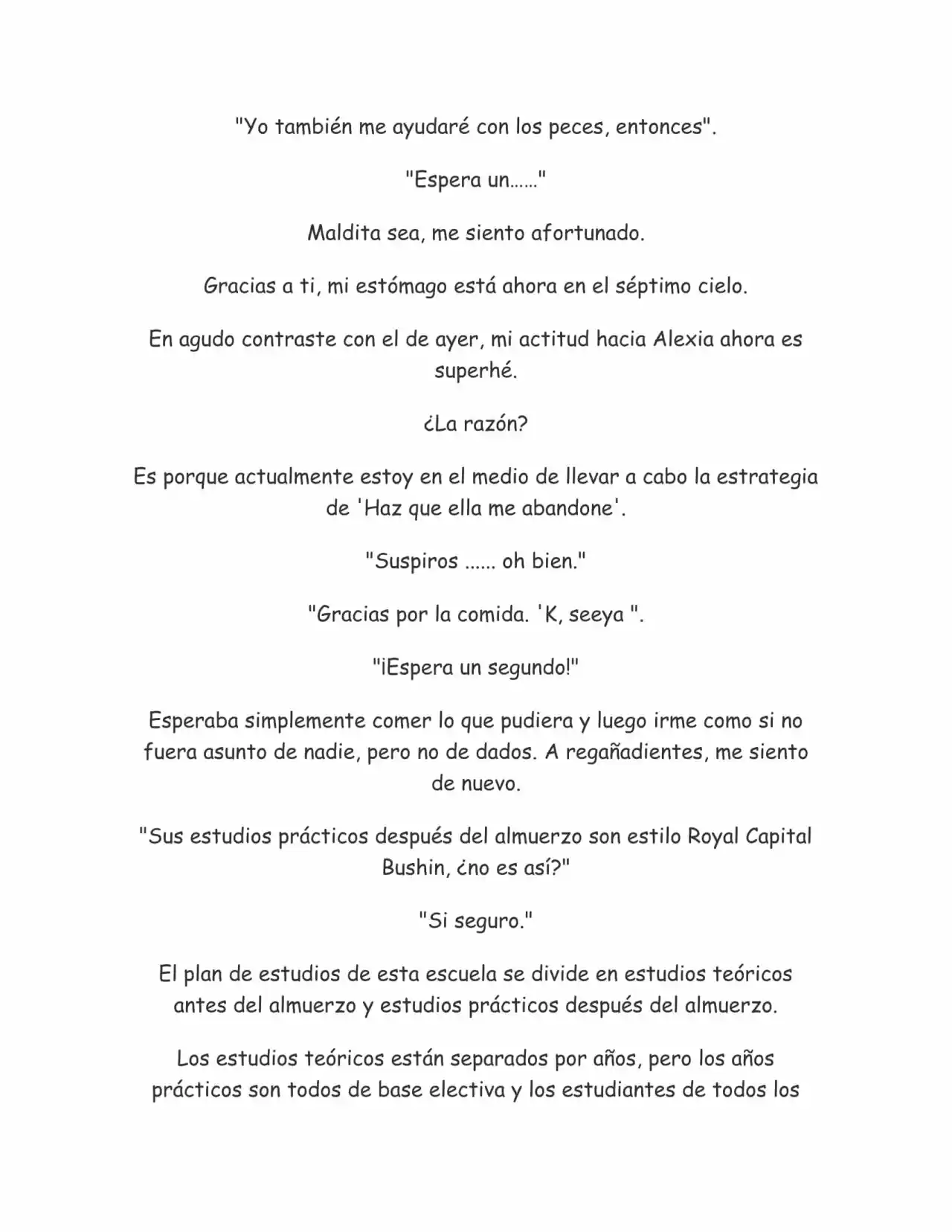 "Yo también me ayudaré con los peces, entonces".

"Espera un……"

Maldita sea, me siento afortunado.

Gracias a ti, mi estómago está ahora en el séptimo cielo.

En agudo contraste con el de ayer, mi actitud hacia Alexia ahora es superhé.

¿La razón?

Es porque actualmente estoy en el medio de llevar a cabo la estrategia de 'Haz que ella me abandone'.

"Suspiros ...... oh bien."

"Gracias por la comida. 'K, seeya ".

"¡Espera un segundo!"

Esperaba simplemente comer lo que pudiera y luego irme como si no fuera asunto de nadie, pero no de dados. A regañadientes, me siento de nuevo.

"Sus estudios prácticos después del almuerzo son estilo Royal Capital Bushin, ¿no es así?"

"Si seguro."

El plan de estudios de esta escuela se divide en estudios teóricos antes del almuerzo y estudios prácticos después del almuerzo.

Los estudios teóricos están separados por años, pero los años prácticos son todos de base electiva y los estudiantes de todos los